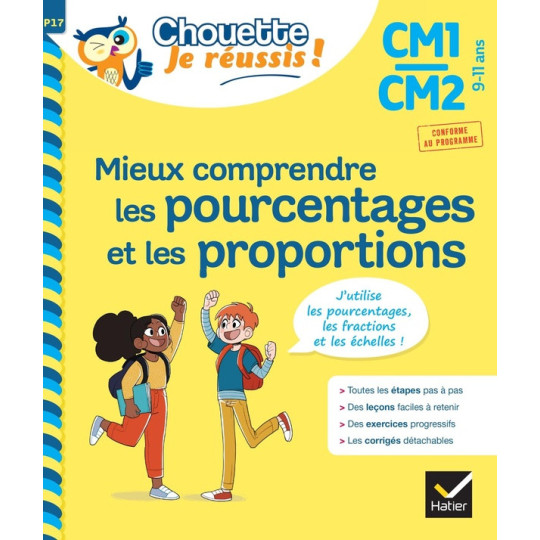 P17

Chouette
Je réussis !

CM1
CM2
9-11 ans

CONFORME AU PROGRAMME

Mieux comprendre les pourcentages et les proportions

J'utilise les pourcentages, les fractions et les échelles !

> Toutes les étapes pas à pas
> Des leçons faciles à retenir
> Des exercices progressifs
> Les corrigés détachables

Hatier